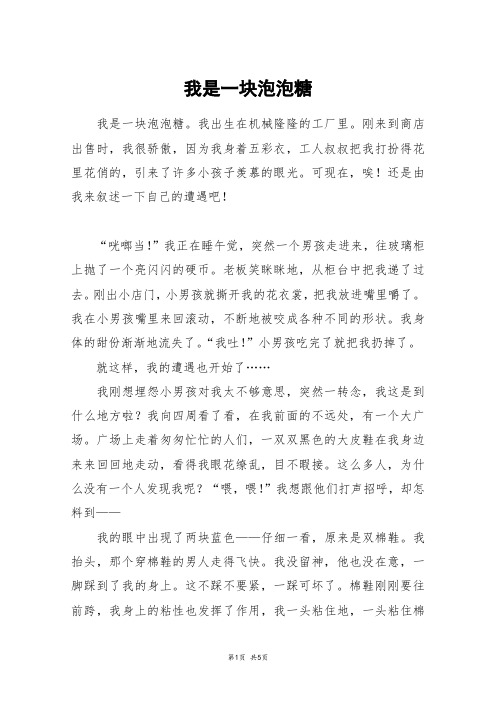 我是一块泡泡糖

我是一块泡泡糖。我出生在机械隆隆的工厂里。刚来到商店出售时，我很骄傲，因为我身着五彩衣，工人叔叔把我打扮得花里花俏的，引来了许多小孩子羡慕的眼光。可现在，唉！还是由我来叙述一下自己的遭遇吧！

“咣啷当！”我正在睡午觉，突然一个男孩走进来，往玻璃柜上抛了一个亮闪闪的硬币。老板笑眯眯地，从柜台中把我递了过去。刚出小店门，小男孩就撕开我的花衣裳，把我放进嘴里嚼了。我在小男孩嘴里来回滚动，不断地被咬成各种不同的形状。我身体的甜份渐渐地流失了。“我吐！”小男孩吃完了就把我扔掉了。

就这样，我的遭遇也开始了……

我刚想埋怨小男孩对我太不够意思，突然一转念，我这是到什么地方啦？我向四周看了看，在我前面的不远处，有一个大广场。广场上走着匆匆忙忙的人们，一双双黑色的大皮鞋在我身边来来回回地走动，看得我眼花缭乱，目不暇接。这么多人，为什么没有一个人发现我呢？“喂，喂！”我想跟他们打声招呼，却怎料到——

我的眼中出现了两块蓝色——仔细一看，原来是双棉鞋。我抬头，那个穿棉鞋的男人走得飞快。我没留神，他也没在意，一脚踩到了我的身上。这不踩不要紧，一踩可坏了。棉鞋刚刚要往前跨，我身上的粘性也发挥了作用，我一头粘住地，一头粘住棉

第1页 共5页